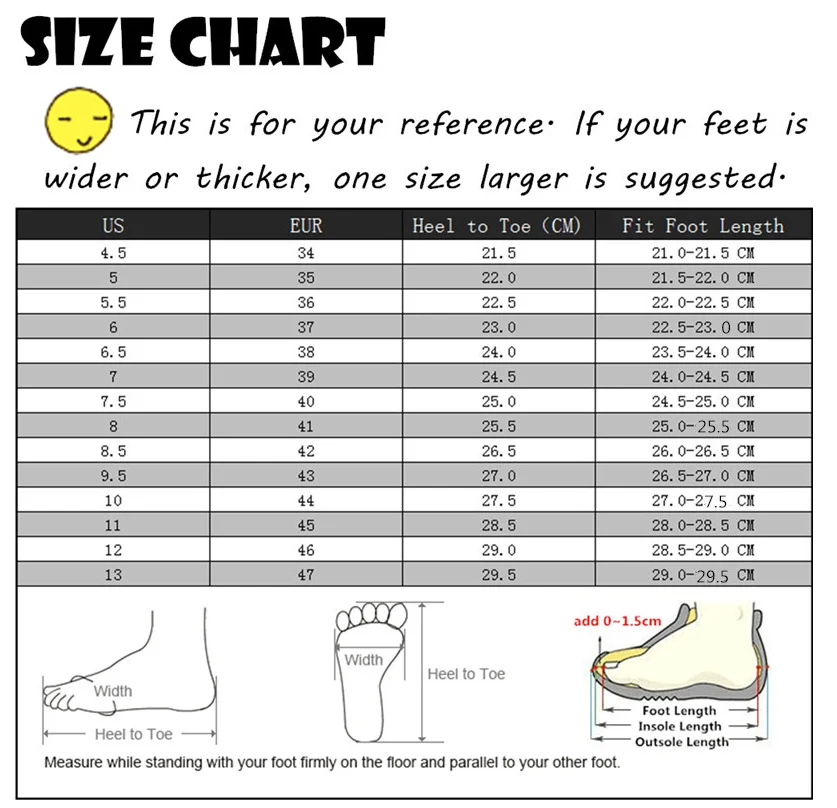 SIZE CHART

This is for your reference. If your feet is wider or thicker, one size larger is suggested.

| US | EUR | Heel to Toe (CM) | Fit Foot Length |
|---|---|---|---|
| 4.5 | 34 | 21.5 | 21.0-21.5 CM |
| 5 | 35 | 22.0 | 21.5-22.0 CM |
| 5.5 | 36 | 22.5 | 22.0-22.5 CM |
| 6 | 37 | 23.0 | 22.5-23.0 CM |
| 6.5 | 38 | 24.0 | 23.5-24.0 CM |
| 7 | 39 | 24.5 | 24.0-24.5 CM |
| 7.5 | 40 | 25.0 | 24.5-25.0 CM |
| 8 | 41 | 25.5 | 25.0-25.5 CM |
| 8.5 | 42 | 26.5 | 26.0-26.5 CM |
| 9.5 | 43 | 27.0 | 26.5-27.0 CM |
| 10 | 44 | 27.5 | 27.0-27.5 CM |
| 11 | 45 | 28.5 | 28.0-28.5 CM |
| 12 | 46 | 29.0 | 28.5-29.0 CM |
| 13 | 47 | 29.5 | 29.0-29.5 CM |

Width
Heel to Toe
Width
Heel to Toe
add 0~1.5cm
Foot Length
Insole Length
Outsole Length

Measure while standing with your foot firmly on the floor and parallel to your other foot.